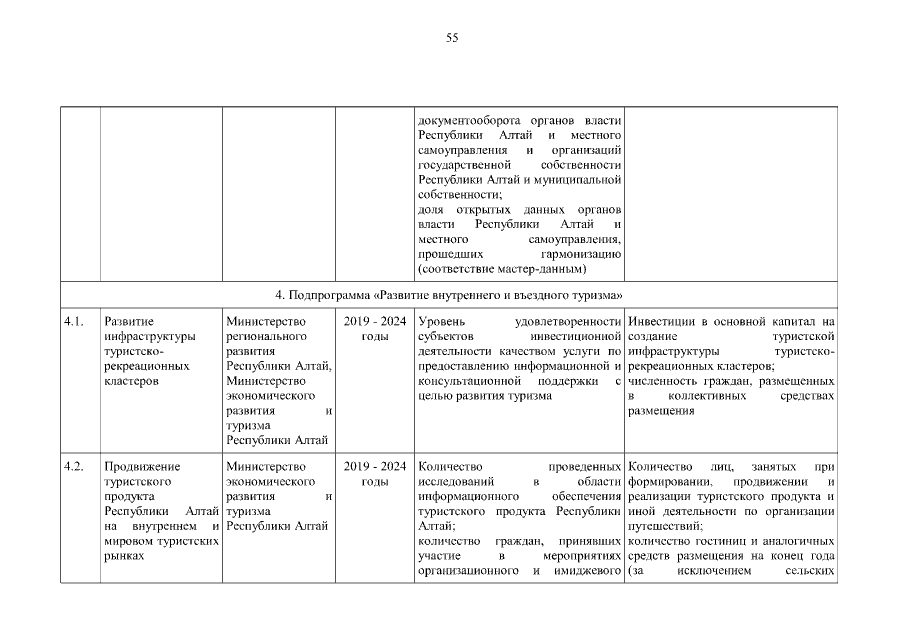 55

| | | | | | |
|---|---|---|---|---|---|
| | | | | документооборота органов власти Республики Алтай и местного самоуправления и организаций государственной собственности Республики Алтай и муниципальной собственности; доля открытых данных органов власти Республики Алтай и местного самоуправления, прошедших гармонизацию (соответствие мастер-данным) | |
| 4. Подпрограмма «Развитие внутреннего и въездного туризма» | | | | | |
| 4.1. | Развитие инфраструктуры туристско-рекреационных кластеров | Министерство регионального развития Республики Алтай, Министерство экономического развития и туризма Республики Алтай | 2019 - 2024 годы | Уровень удовлетворенности субъектов инвестиционной деятельности качеством услуги по предоставлению информационной и консультационной поддержки с целью развития туризма | Инвестиции в основной капитал на создание туристской инфраструктуры туристско-рекреационных кластеров; численность граждан, размещенных в коллективных средствах размещения |
| 4.2. | Продвижение туристского продукта Республики Алтай на внутреннем и мировом туристских рынках | Министерство экономического развития и туризма Республики Алтай | 2019 - 2024 годы | Количество проведенных исследований в области информационного обеспечения туристского продукта Республики Алтай; количество граждан, принявших участие в мероприятиях организационного и имиджевого | Количество лиц, занятых при формировании, продвижении и реализации туристского продукта и иной деятельности по организации путешествий; количество гостиниц и аналогичных средств размещения на конец года (за исключением сельских |